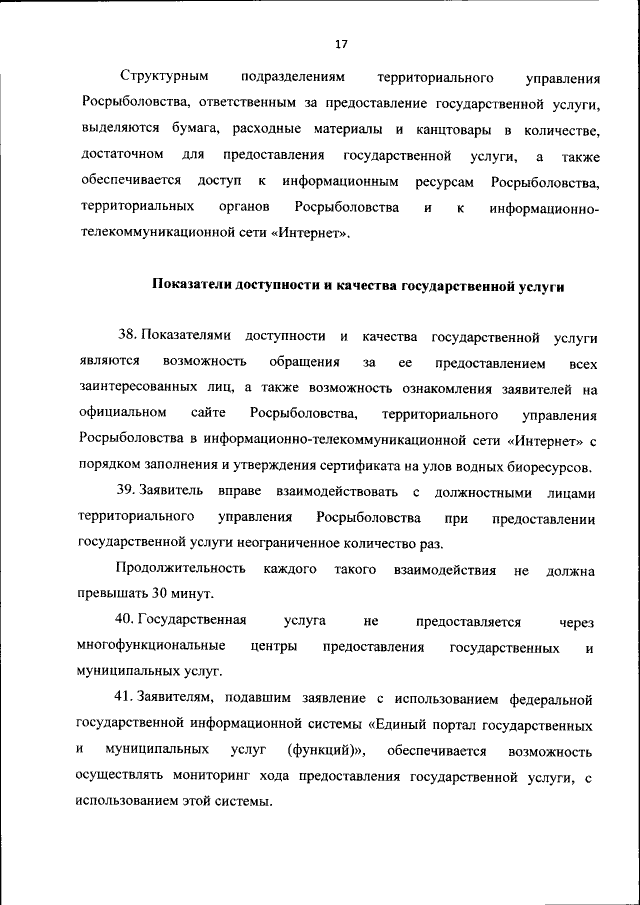 17

Структурным подразделениям территориального управления Росрыболовства, ответственным за предоставление государственной услуги, выделяются бумага, расходные материалы и канцтовары в количестве, достаточном для предоставления государственной услуги, а также обеспечивается доступ к информационным ресурсам Росрыболовства, территориальных органов Росрыболовства и к информационно-телекоммуникационной сети «Интернет».

Показатели доступности и качества государственной услуги

38. Показателями доступности и качества государственной услуги являются возможность обращения за ее предоставлением всех заинтересованных лиц, а также возможность ознакомления заявителей на официальном сайте Росрыболовства, территориального управления Росрыболовства в информационно-телекоммуникационной сети «Интернет» с порядком заполнения и утверждения сертификата на улов водных биоресурсов.

39. Заявитель вправе взаимодействовать с должностными лицами территориального управления Росрыболовства при предоставлении государственной услуги неограниченное количество раз.

Продолжительность каждого такого взаимодействия не должна превышать 30 минут.

40. Государственная услуга не предоставляется через многофункциональные центры предоставления государственных и муниципальных услуг.

41. Заявителям, подавшим заявление с использованием федеральной государственной информационной системы «Единый портал государственных и муниципальных услуг (функций)», обеспечивается возможность осуществлять мониторинг хода предоставления государственной услуги, с использованием этой системы.